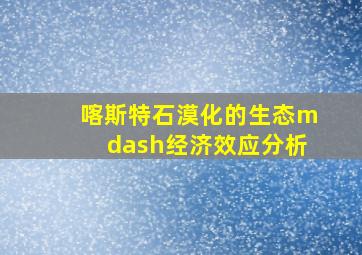 喀斯特石漠化的生态mdash经济效应分析